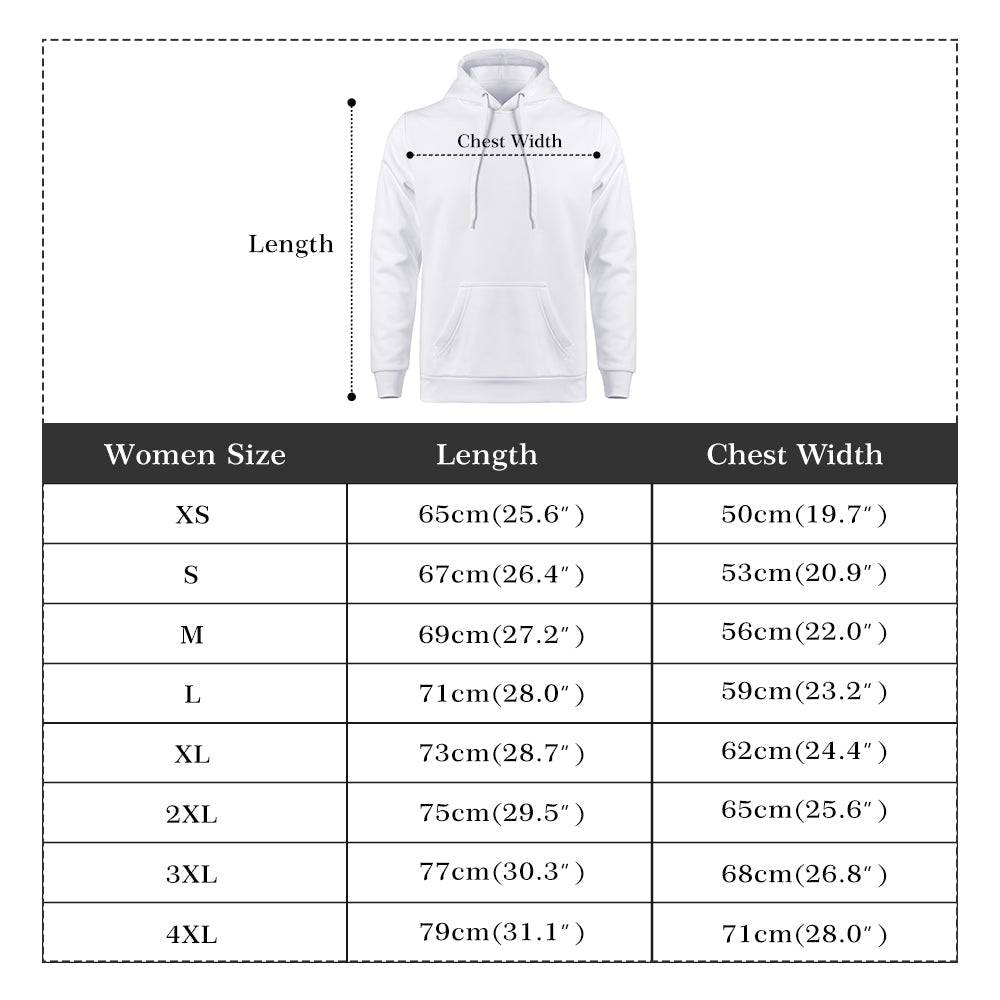 Chest Width

Length

| Women Size | Length | Chest Width |
|---|---|---|
| XS | 65cm(25.6″) | 50cm(19.7″) |
| S | 67cm(26.4″) | 53cm(20.9″) |
| M | 69cm(27.2″) | 56cm(22.0″) |
| L | 71cm(28.0″) | 59cm(23.2″) |
| XL | 73cm(28.7″) | 62cm(24.4″) |
| 2XL | 75cm(29.5″) | 65cm(25.6″) |
| 3XL | 77cm(30.3″) | 68cm(26.8″) |
| 4XL | 79cm(31.1″) | 71cm(28.0″) |